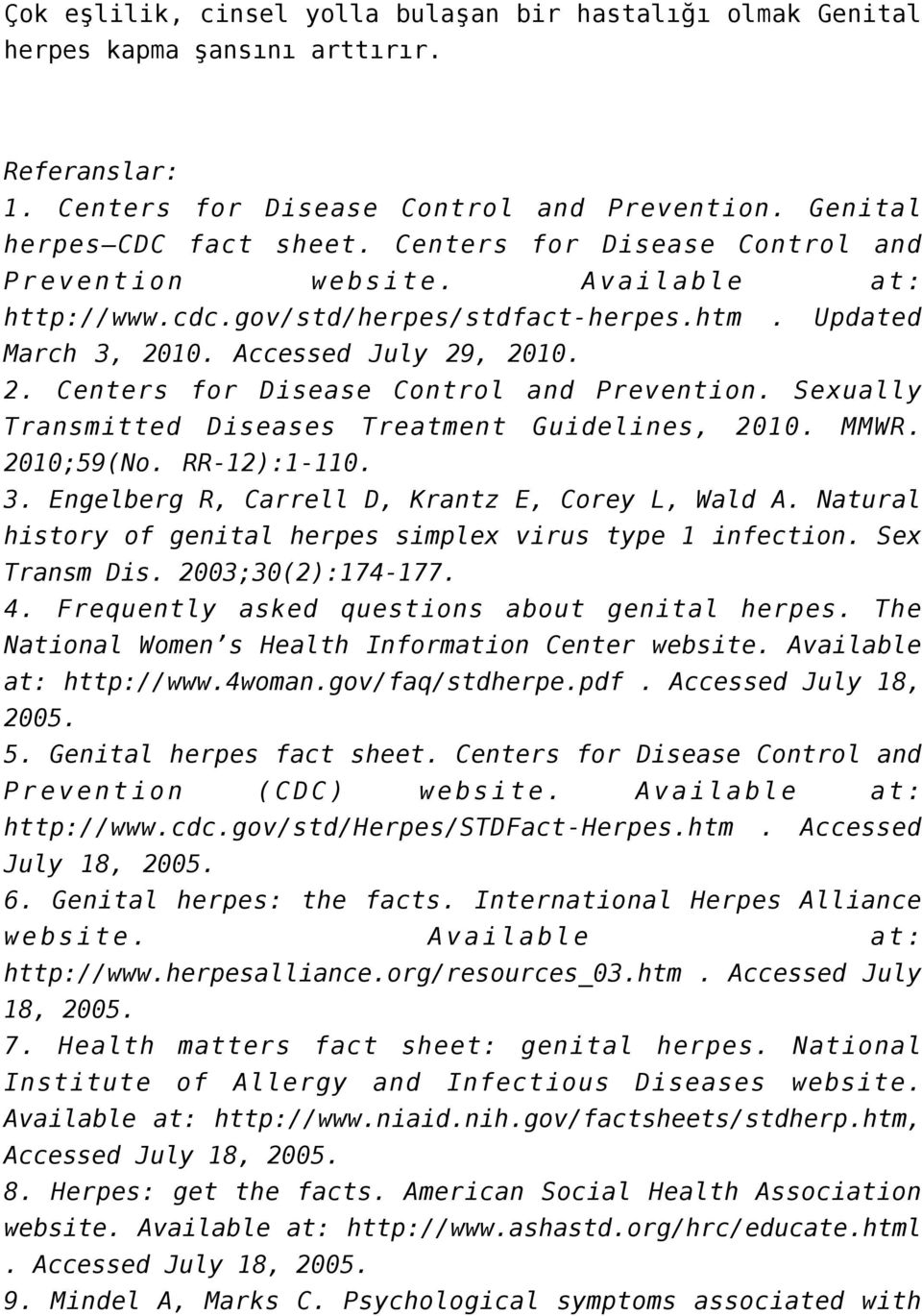 Çok eşlilik, cinsel yolla bulaşan bir hastalığı olmak Genital herpes kapma şansını arttırır.

Referanslar:
1. Centers for Disease Control and Prevention. Genital herpes—CDC fact sheet. Centers for Disease Control and Prevention website. Available at: http://www.cdc.gov/std/herpes/stdfact-herpes.htm . Updated March 3, 2010. Accessed July 29, 2010.
2. Centers for Disease Control and Prevention. Sexually Transmitted Diseases Treatment Guidelines, 2010. MMWR. 2010;59(No. RR-12):1-110.
3. Engelberg R, Carrell D, Krantz E, Corey L, Wald A. Natural history of genital herpes simplex virus type 1 infection. Sex Transm Dis. 2003;30(2):174-177.
4. Frequently asked questions about genital herpes. The National Women's Health Information Center website. Available at: http://www.4woman.gov/faq/stdherpe.pdf . Accessed July 18, 2005.
5. Genital herpes fact sheet. Centers for Disease Control and Prevention (CDC) website. Available at: http://www.cdc.gov/std/Herpes/STDFact-Herpes.htm . Accessed July 18, 2005.
6. Genital herpes: the facts. International Herpes Alliance website. Available at: http://www.herpesalliance.org/resources_03.htm . Accessed July 18, 2005.
7. Health matters fact sheet: genital herpes. National Institute of Allergy and Infectious Diseases website. Available at: http://www.niaid.nih.gov/factsheets/stdherp.htm, Accessed July 18, 2005.
8. Herpes: get the facts. American Social Health Association website. Available at: http://www.ashastd.org/hrc/educate.html . Accessed July 18, 2005.
9. Mindel A, Marks C. Psychological symptoms associated with